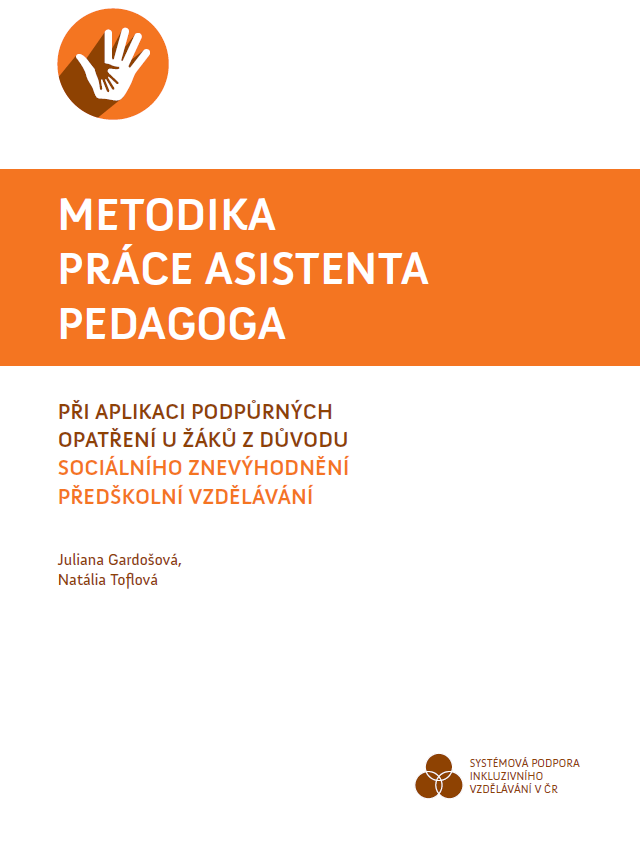 METODIKA
PRÁCE ASISTENTA
PEDAGOGA

PŘI APLIKACI PODPŮRNÝCH
OPATŘENÍ U ŽÁKŮ Z DŮVODU
SOCIÁLNÍHO ZNEVÝHODNĚNÍ
PŘEDŠKOLNÍ VZDĚLÁVÁNÍ

Juliana Gardošová,
Natália Toflová

SYSTÉMOVÁ PODPORA
INKLUZIVNÍHO
VZDĚLÁVÁNÍ V ČR